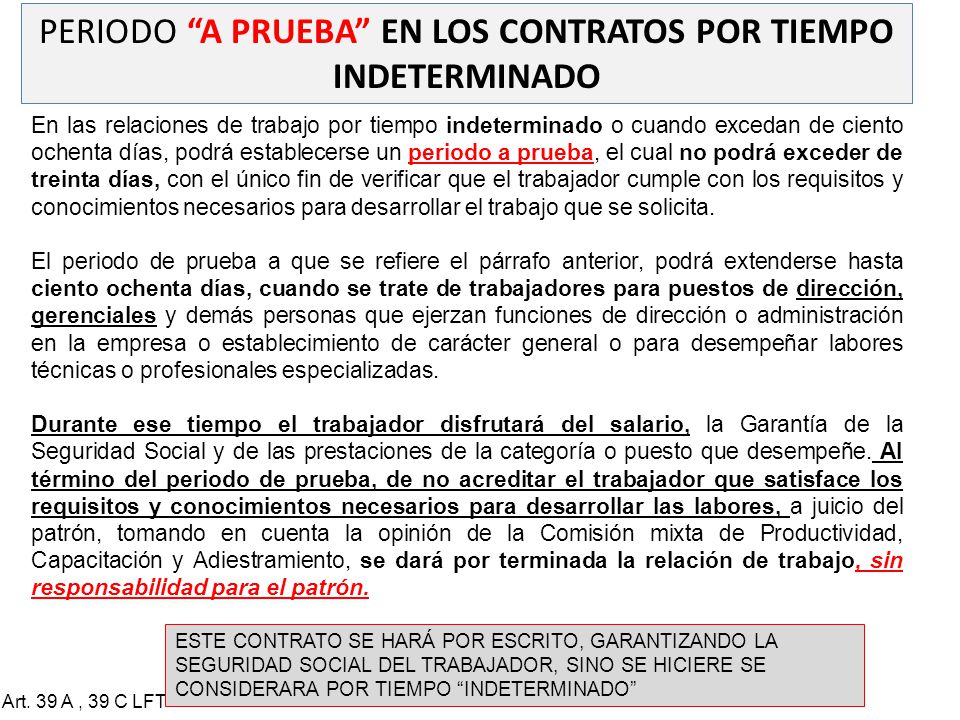 PERIODO “A PRUEBA” EN LOS CONTRATOS POR TIEMPO INDETERMINADO

En las relaciones de trabajo por tiempo indeterminado o cuando excedan de ciento ochenta días, podrá establecerse un periodo a prueba, el cual no podrá exceder de treinta días, con el único fin de verificar que el trabajador cumple con los requisitos y conocimientos necesarios para desarrollar el trabajo que se solicita.

El periodo de prueba a que se refiere el párrafo anterior, podrá extenderse hasta ciento ochenta días, cuando se trate de trabajadores para puestos de dirección, gerenciales y demás personas que ejerzan funciones de dirección o administración en la empresa o establecimiento de carácter general o para desempeñar labores técnicas o profesionales especializadas.

Durante ese tiempo el trabajador disfrutará del salario, la Garantía de la Seguridad Social y de las prestaciones de la categoría o puesto que desempeñe. Al término del periodo de prueba, de no acreditar el trabajador que satisface los requisitos y conocimientos necesarios para desarrollar las labores, a juicio del patrón, tomando en cuenta la opinión de la Comisión mixta de Productividad, Capacitación y Adiestramiento, se dará por terminada la relación de trabajo, sin responsabilidad para el patrón.

ESTE CONTRATO SE HARÁ POR ESCRITO, GARANTIZANDO LA SEGURIDAD SOCIAL DEL TRABAJADOR, SINO SE HICIERE SE CONSIDERARA POR TIEMPO “INDETERMINADO”

Art. 39 A , 39 C LFT